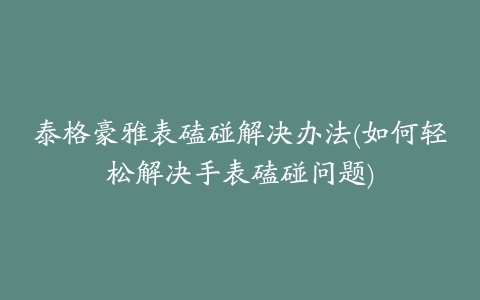 泰格豪雅表磕碰解决办法(如何轻松解决手表磕碰问题)